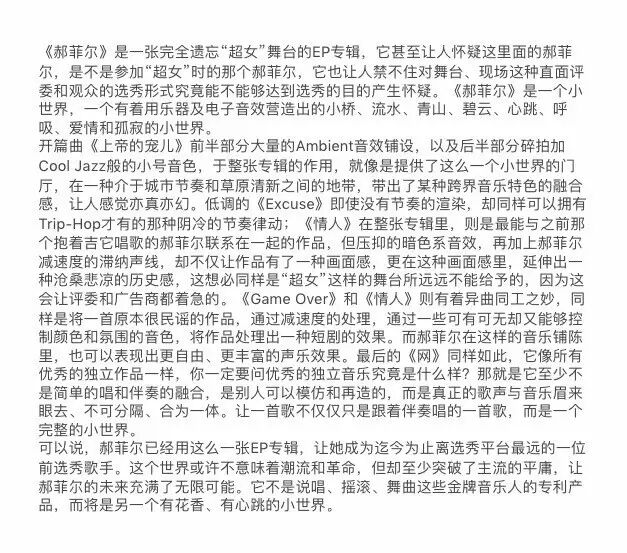 《郝菲尔》是一张完全遗忘“超女”舞台的EP专辑，它甚至让人怀疑这里面的郝菲尔，是不是参加“超女”时的那个郝菲尔，它也让人禁不住对舞台、现场这种直面评委和观众的选秀形式究竟能不能够达到选秀的目的产生怀疑。《郝菲尔》是一个小世界，一个有着用乐器及电子音效营造出的小桥、流水、青山、碧云、心跳、呼吸、爱情和孤寂的小世界。
开篇曲《上帝的宠儿》前半部分大量的Ambient音效铺设，以及后半部分碎拍加Cool Jazz般的小号音色，于整张专辑的作用，就像是提供了这么一个小世界的门厅，在一种介于城市节奏和草原清新之间的地带，带出了某种跨界音乐特色的融合感，让人感觉亦真亦幻。低调的《Excuse》即使没有节奏的渲染，却同样可以拥有Trip-Hop才有的那种阴冷的节奏律动；《情人》在整张专辑里，则是最能与之前那个抱着吉它唱歌的郝菲尔联系在一起的作品，但压抑的暗色系音效，再加上郝菲尔减速度的滞纳声线，却不仅让作品有了一种画面感，更在这种画面感里，延伸出一种沧桑悲凉的历史感，这想必同样是“超女”这样的舞台所远远不能给予的，因为这会让评委和广告商都着急的。《Game Over》和《情人》则有着异曲同工之妙，同样是将一首原本很民谣的作品，通过减速度的处理，通过一些可有可无却又能够控制颜色和氛围的音色，将作品处理出一种短剧的效果。而郝菲尔在这样的音乐铺陈里，也可以表现出更自由、更丰富的声乐效果。最后的《网》同样如此，它像所有优秀的独立作品一样，你一定要问优秀的独立音乐究竟是什么样？那就是它至少不是简单的唱和伴奏的融合，是别人可以模仿和再造的，而是真正的歌声与音乐眉来眼去、不可分隔、合为一体。让一首歌不仅仅只是跟着伴奏唱的一首歌，而是一个完整的小世界。
可以说，郝菲尔已经用这么一张EP专辑，让她成为迄今为止离选秀平台最远的一位前选秀歌手。这个世界或许不意味着潮流和革命，但却至少突破了主流的平庸，让郝菲尔的未来充满了无限可能。它不是说唱、摇滚、舞曲这些金牌音乐人的专利产品，而将是另一个有花香、有心跳的小世界。